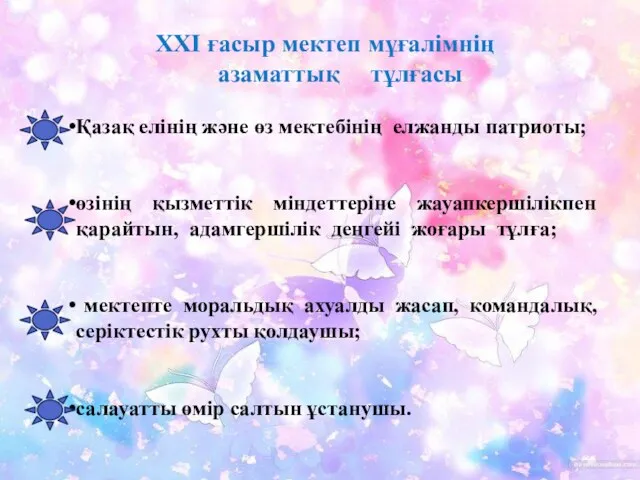 XXI ғасыр мектеп мұғалімнің азаматтық тұлғасы

•Қазақ елінің және өз мектебінің елжанды патриоты;

•өзінің қызметтік міндеттеріне жауапкершілікпен қарайтын, адамгершілік деңгейі жоғары тұлға;

• мектепте моральдық ахуалды жасап, командалық, серіктестік рухты қолдаушы;

•салауатты өмір салтын ұстанушы.